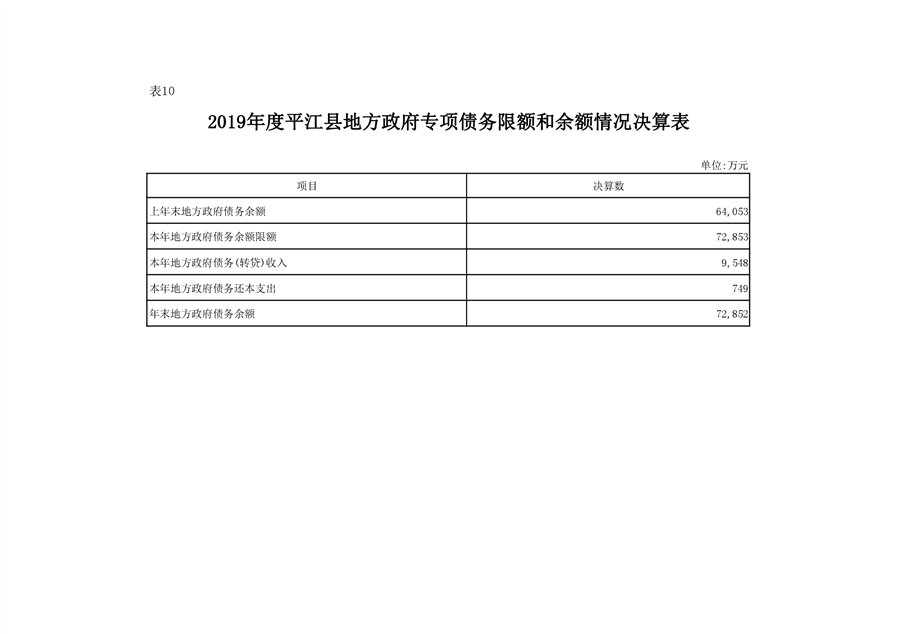 表10

2019年度平江县地方政府专项债务限额和余额情况决算表

单位:万元

| 项目 | 决算数 |
|---|---|
| 上年末地方政府债务余额 | 64,053 |
| 本年地方政府债务余额限额 | 72,853 |
| 本年地方政府债务(转贷)收入 | 9,548 |
| 本年地方政府债务还本支出 | 749 |
| 年末地方政府债务余额 | 72,852 |